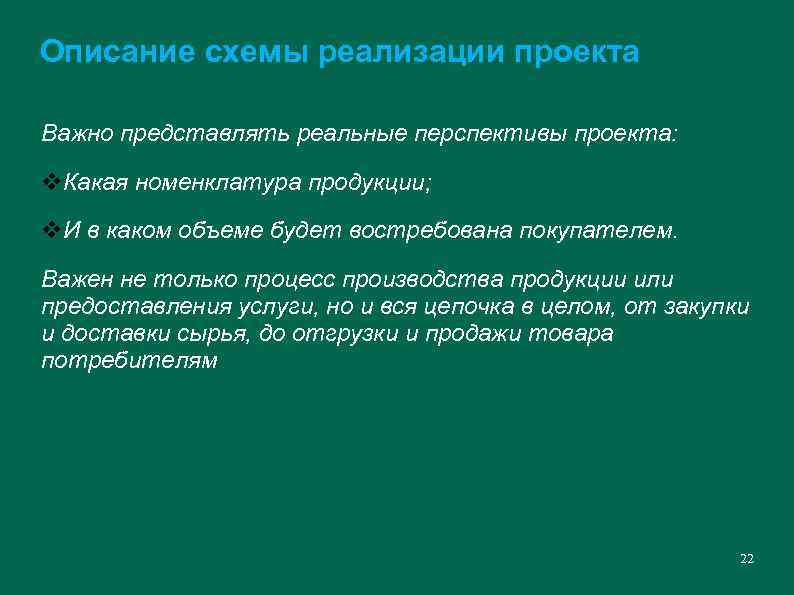 Описание схемы реализации проекта

Важно представлять реальные перспективы проекта:

❖Какая номенклатура продукции;

❖И в каком объеме будет востребована покупателем.

Важен не только процесс производства продукции или предоставления услуги, но и вся цепочка в целом, от закупки и доставки сырья, до отгрузки и продажи товара потребителям

22